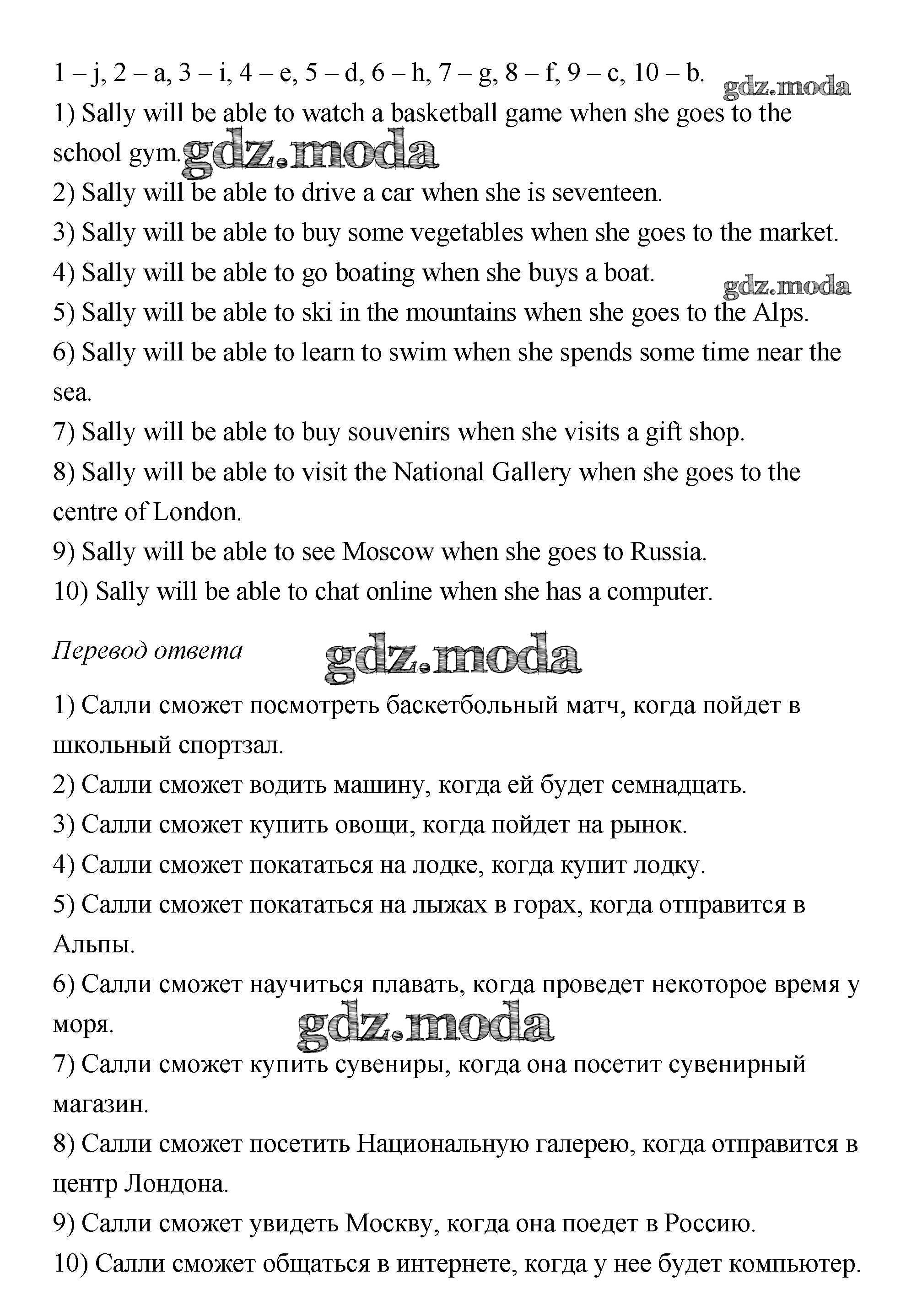 1 – j, 2 – a, 3 – i, 4 – e, 5 – d, 6 – h, 7 – g, 8 – f, 9 – c, 10 – b. gdz.moda
1) Sally will be able to watch a basketball game when she goes to the school gym. gdz.moda
2) Sally will be able to drive a car when she is seventeen.
3) Sally will be able to buy some vegetables when she goes to the market.
4) Sally will be able to go boating when she buys a boat. gdz.moda
5) Sally will be able to ski in the mountains when she goes to the Alps.
6) Sally will be able to learn to swim when she spends some time near the sea.
7) Sally will be able to buy souvenirs when she visits a gift shop.
8) Sally will be able to visit the National Gallery when she goes to the centre of London.
9) Sally will be able to see Moscow when she goes to Russia.
10) Sally will be able to chat online when she has a computer.

Перевод ответа gdz.moda

1) Салли сможет посмотреть баскетбольный матч, когда пойдет в школьный спортзал.
2) Салли сможет водить машину, когда ей будет семнадцать.
3) Салли сможет купить овощи, когда пойдет на рынок.
4) Салли сможет покататься на лодке, когда купит лодку.
5) Салли сможет покататься на лыжах в горах, когда отправится в Альпы.
6) Салли сможет научиться плавать, когда проведет некоторое время у моря. gdz.moda
7) Салли сможет купить сувениры, когда она посетит сувенирный магазин.
8) Салли сможет посетить Национальную галерею, когда отправится в центр Лондона.
9) Салли сможет увидеть Москву, когда она поедет в Россию.
10) Салли сможет общаться в интернете, когда у нее будет компьютер.